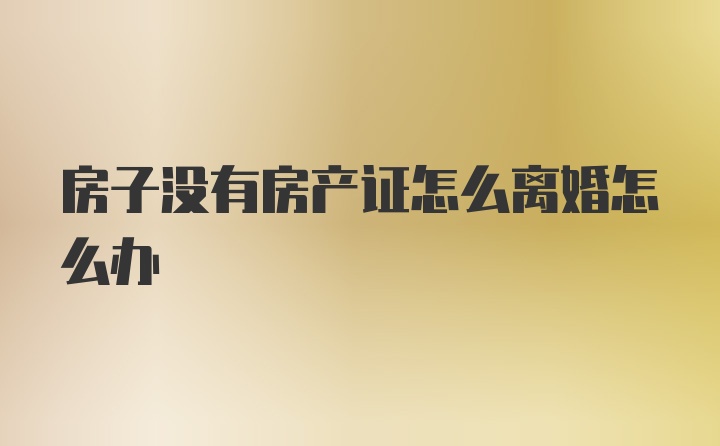 房子没有房产证怎么离婚怎么办